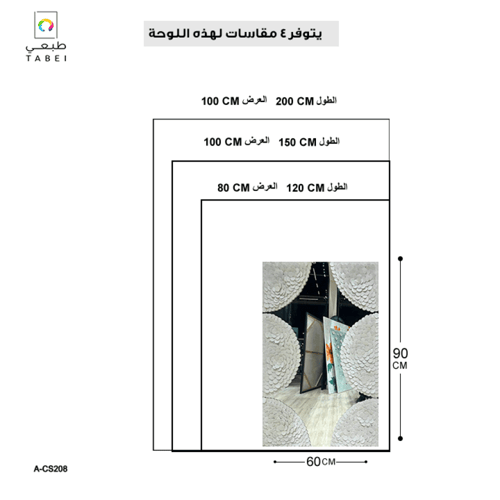 طبعي
TABEI

يتوفر ٤ مقاسات لهذه اللوحة

الطول 200 CM العرض 100 CM

الطول 150 CM العرض 100 CM

الطول 120 CM العرض 80 CM

90 CM

60 CM

A-CS208